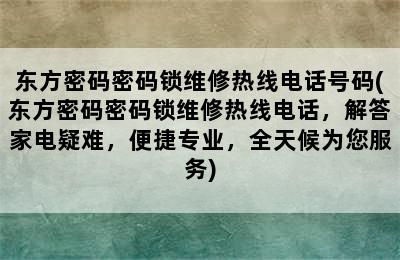 东方密码密码锁维修热线电话号码(东方密码密码锁维修热线电话，解答家电疑难，便捷专业，全天候为您服务)